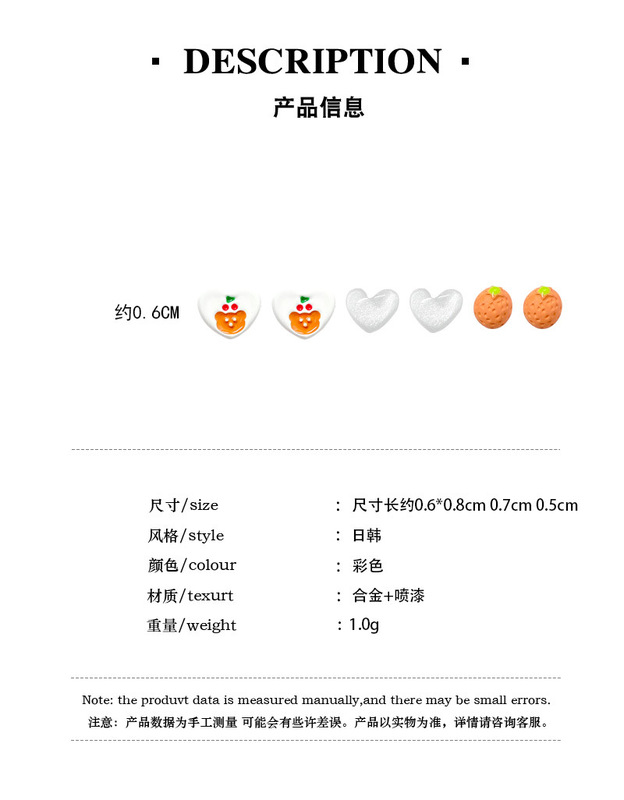 · DESCRIPTION ·

产品信息

约0.6CM

尺寸/size : 尺寸长约0.6*0.8cm 0.7cm 0.5cm
风格/style : 日韩
颜色/colour : 彩色
材质/texurt : 合金+喷漆
重量/weight : 1.0g

Note: the produvt data is measured manually,and there may be small errors.
注意：产品数据为手工测量 可能会有些许差误。产品以实物为准，详情请咨询客服。